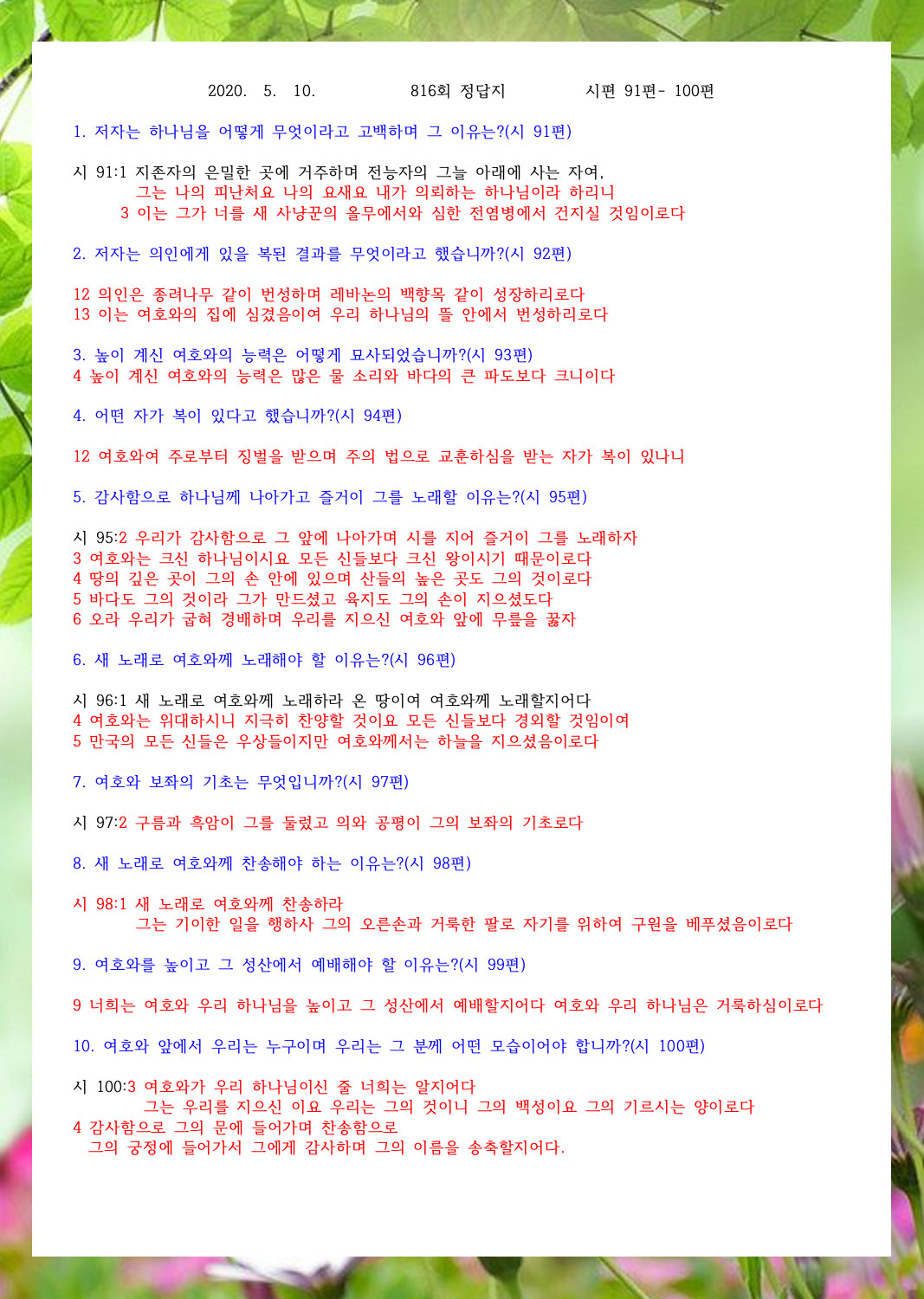 2020. 5. 10. 816회 정답지 시편 91편- 100편

1. 저자는 하나님을 어떻게 무엇이라고 고백하며 그 이유는?(시 91편)

시 91:1 지존자의 은밀한 곳에 거주하며 전능자의 그늘 아래에 사는 자여,
그는 나의 피난처요 나의 요새요 내가 의뢰하는 하나님이라 하리니
3 이는 그가 너를 새 사냥꾼의 올무에서와 심한 전염병에서 건지실 것임이로다

2. 저자는 의인에게 있을 복된 결과를 무엇이라고 했습니까?(시 92편)

12 의인은 종려나무 같이 번성하며 레바논의 백향목 같이 성장하리로다
13 이는 여호와의 집에 심겼음이여 우리 하나님의 뜰 안에서 번성하리로다

3. 높이 계신 여호와의 능력은 어떻게 묘사되었습니까?(시 93편)
4 높이 계신 여호와의 능력은 많은 물 소리와 바다의 큰 파도보다 크니이다

4. 어떤 자가 복이 있다고 했습니까?(시 94편)

12 여호와여 주로부터 징벌을 받으며 주의 법으로 교훈하심을 받는 자가 복이 있나니

5. 감사함으로 하나님께 나아가고 즐거이 그를 노래할 이유는?(시 95편)

시 95:2 우리가 감사함으로 그 앞에 나아가며 시를 지어 즐거이 그를 노래하자
3 여호와는 크신 하나님이시요 모든 신들보다 크신 왕이시기 때문이로다
4 땅의 깊은 곳이 그의 손 안에 있으며 산들의 높은 곳도 그의 것이로다
5 바다도 그의 것이라 그가 만드셨고 육지도 그의 손이 지으셨도다
6 오라 우리가 굽혀 경배하며 우리를 지으신 여호와 앞에 무릎을 꿇자

6. 새 노래로 여호와께 노래해야 할 이유는?(시 96편)

시 96:1 새 노래로 여호와께 노래하라 온 땅이여 여호와께 노래할지어다
4 여호와는 위대하시니 지극히 찬양할 것이요 모든 신들보다 경외할 것임이여
5 만국의 모든 신들은 우상들이지만 여호와께서는 하늘을 지으셨음이로다

7. 여호와 보좌의 기초는 무엇입니까?(시 97편)

시 97:2 구름과 흑암이 그를 둘렀고 의와 공평이 그의 보좌의 기초로다

8. 새 노래로 여호와께 찬송해야 하는 이유는?(시 98편)

시 98:1 새 노래로 여호와께 찬송하라
그는 기이한 일을 행하사 그의 오른손과 거룩한 팔로 자기를 위하여 구원을 베푸셨음이로다

9. 여호와를 높이고 그 성산에서 예배해야 할 이유는?(시 99편)

9 너희는 여호와 우리 하나님을 높이고 그 성산에서 예배할지어다 여호와 우리 하나님은 거룩하심이로다

10. 여호와 앞에서 우리는 누구이며 우리는 그 분께 어떤 모습이어야 합니까?(시 100편)

시 100:3 여호와가 우리 하나님이신 줄 너희는 알지어다
그는 우리를 지으신 이요 우리는 그의 것이니 그의 백성이요 그의 기르시는 양이로다
4 감사함으로 그의 문에 들어가며 찬송함으로
그의 궁정에 들어가서 그에게 감사하며 그의 이름을 송축할지어다.